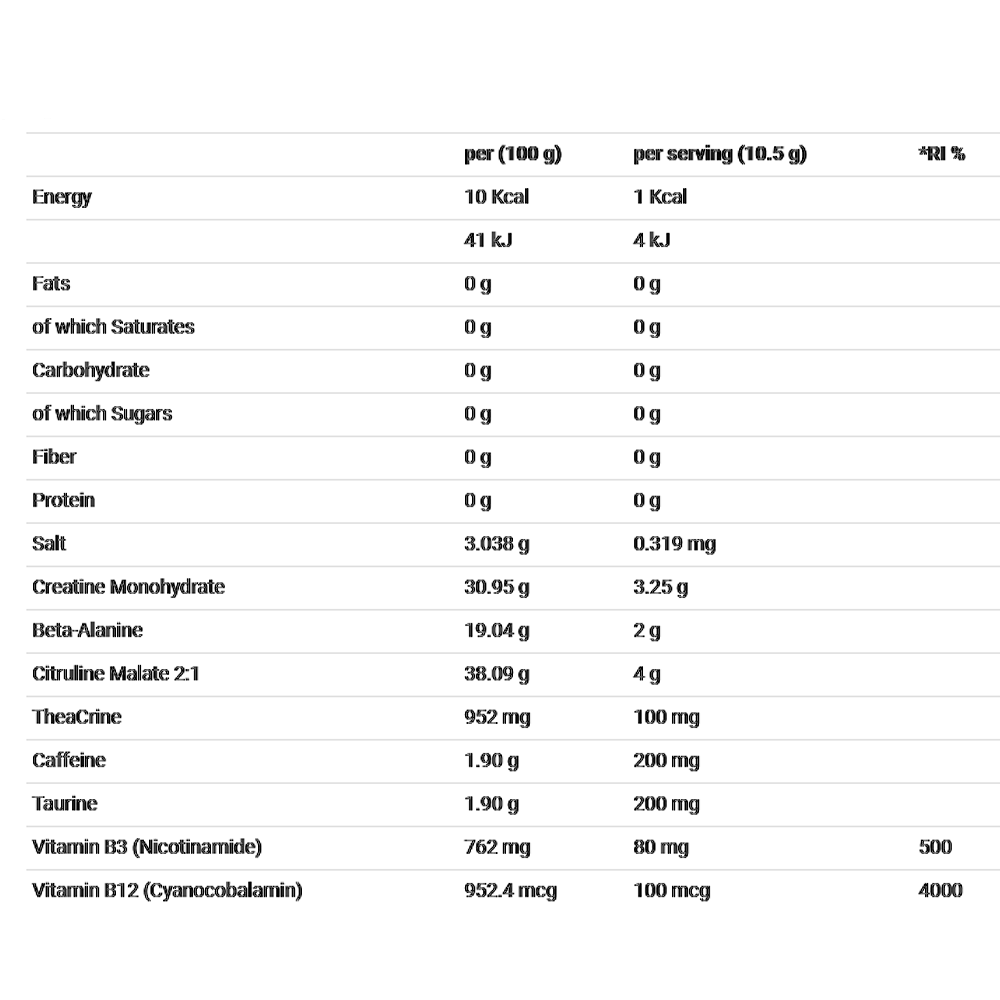 |  | per (100 g) | per serving (10.5 g) | *RI % |
|---|---|---|---|
| Energy | 10 Kcal | 1 Kcal |  |
|  | 41 kJ | 4 kJ |  |
| Fats | 0 g | 0 g |  |
| of which Saturates | 0 g | 0 g |  |
| Carbohydrate | 0 g | 0 g |  |
| of which Sugars | 0 g | 0 g |  |
| Fiber | 0 g | 0 g |  |
| Protein | 0 g | 0 g |  |
| Salt | 3.038 g | 0.319 mg |  |
| Creatine Monohydrate | 30.95 g | 3.25 g |  |
| Beta-Alanine | 19.04 g | 2 g |  |
| Citruline Malate 2:1 | 38.09 g | 4 g |  |
| TheaCrine | 952 mg | 100 mg |  |
| Caffeine | 1.90 g | 200 mg |  |
| Taurine | 1.90 g | 200 mg |  |
| Vitamin B3 (Nicotinamide) | 762 mg | 80 mg | 500 |
| Vitamin B12 (Cyanocobalamin) | 952.4 mcg | 100 mcg | 4000 |